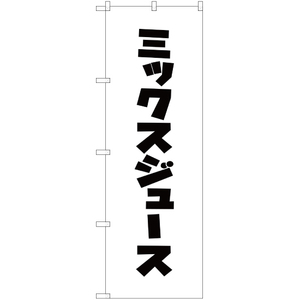 ミックスジュース